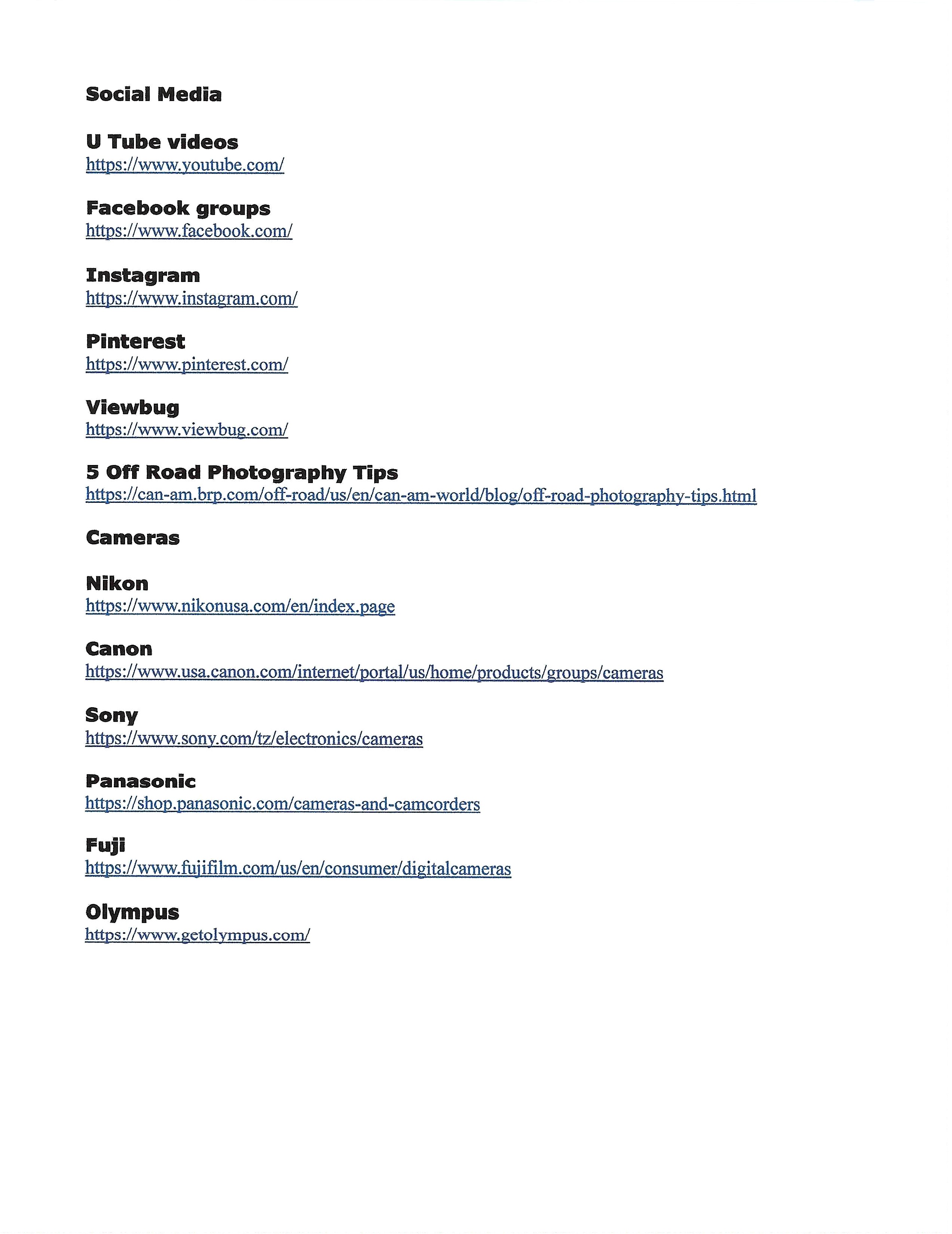 Social Media

U Tube videos
https://www.youtube.com/

Facebook groups
https://www.facebook.com/

Instagram
https://www.instagram.com/

Pinterest
https://www.pinterest.com/

Viewbug
https://www.viewbug.com/

5 Off Road Photography Tips
https://can-am.brp.com/off-road/us/en/can-am-world/blog/off-road-photography-tips.html

Cameras

Nikon
https://www.nikonusa.com/en/index.page

Canon
https://www.usa.canon.com/internet/portal/us/home/products/groups/cameras

Sony
https://www.sony.com/tz/electronics/cameras

Panasonic
https://shop.panasonic.com/cameras-and-camcorders

Fuji
https://www.fujifilm.com/us/en/consumer/digitalcameras

Olympus
https://www.getolympus.com/